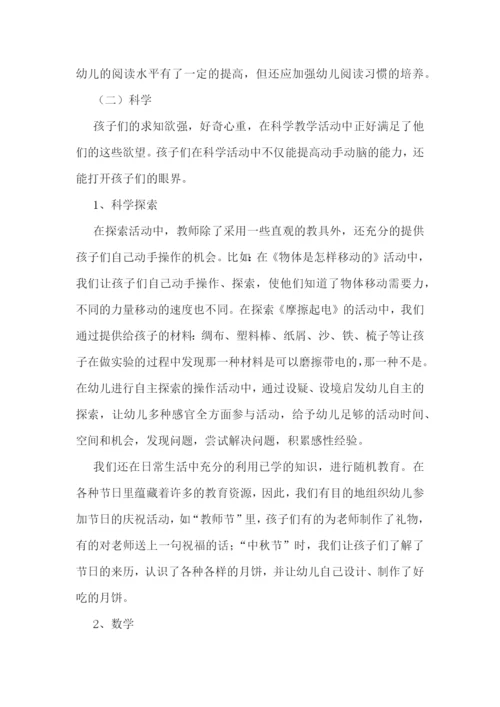 幼儿的阅读水平有了一定的提高，但还应加强幼儿阅读习惯的培养。

（二）科学

孩子们的求知欲强，好奇心重，在科学教学活动中正好满足了他们的这些欲望。孩子们在科学活动中不仅能提高动手动脑的能力，还能打开孩子们的眼界。

1、科学探索

在探索活动中，教师除了采用一些直观的教具外，还充分的提供孩子们自己动手操作的机会。比如：在《物体是怎样移动的》活动中，我们让孩子们自己动手操作、探索，使他们知道了物体移动需要力，不同的力量移动的速度也不同。在探索《摩擦起电》的活动中，我们通过提供给孩子的材料：绸布、塑料棒、纸屑、沙、铁、梳子等让孩子在做实验的过程中发现那一种材料是可以磨擦带电的，那一种不是。在幼儿进行自主探索的操作活动中，通过设疑、设境启发幼儿自主的探索，让幼儿多种感官全方面参与活动，给予幼儿足够的活动时间、空间和机会，发现问题，尝试解决问题，积累感性经验。

我们还在日常生活中充分的利用已学的知识，进行随机教育。在各种节日里蕴藏着许多的教育资源，因此，我们有目的地组织幼儿参加节日的庆祝活动，如“教师节”里，孩子们有的为老师制作了礼物，有的对老师送上一句祝福的话；“中秋节”时，我们让孩子们了解了节日的来历，认识了各种各样的月饼，并让幼儿自己设计、制作了好吃的月饼。

2、数学